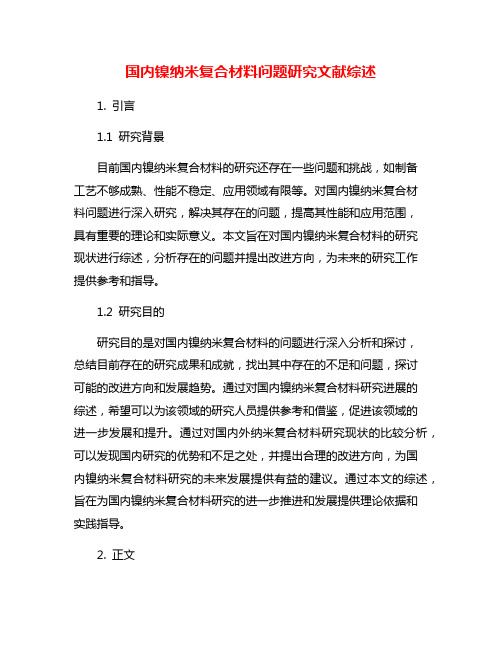 国内镍纳米复合材料问题研究文献综述

1. 引言

1.1 研究背景

目前国内镍纳米复合材料的研究还存在一些问题和挑战，如制备工艺不够成熟、性能不稳定、应用领域有限等。对国内镍纳米复合材料问题进行深入研究，解决其存在的问题，提高其性能和应用范围，具有重要的理论和实际意义。本文旨在对国内镍纳米复合材料的研究现状进行综述，分析存在的问题并提出改进方向，为未来的研究工作提供参考和指导。

1.2 研究目的

研究目的是对国内镍纳米复合材料的问题进行深入分析和探讨，总结目前存在的研究成果和成就，找出其中存在的不足和问题，探讨可能的改进方向和发展趋势。通过对国内镍纳米复合材料研究进展的综述，希望可以为该领域的研究人员提供参考和借鉴，促进该领域的进一步发展和提升。通过对国内外纳米复合材料研究现状的比较分析，可以发现国内研究的优势和不足之处，并提出合理的改进方向，为国内镍纳米复合材料研究的未来发展提供有益的建议。通过本文的综述，旨在为国内镍纳米复合材料研究的进一步推进和发展提供理论依据和实践指导。

2. 正文